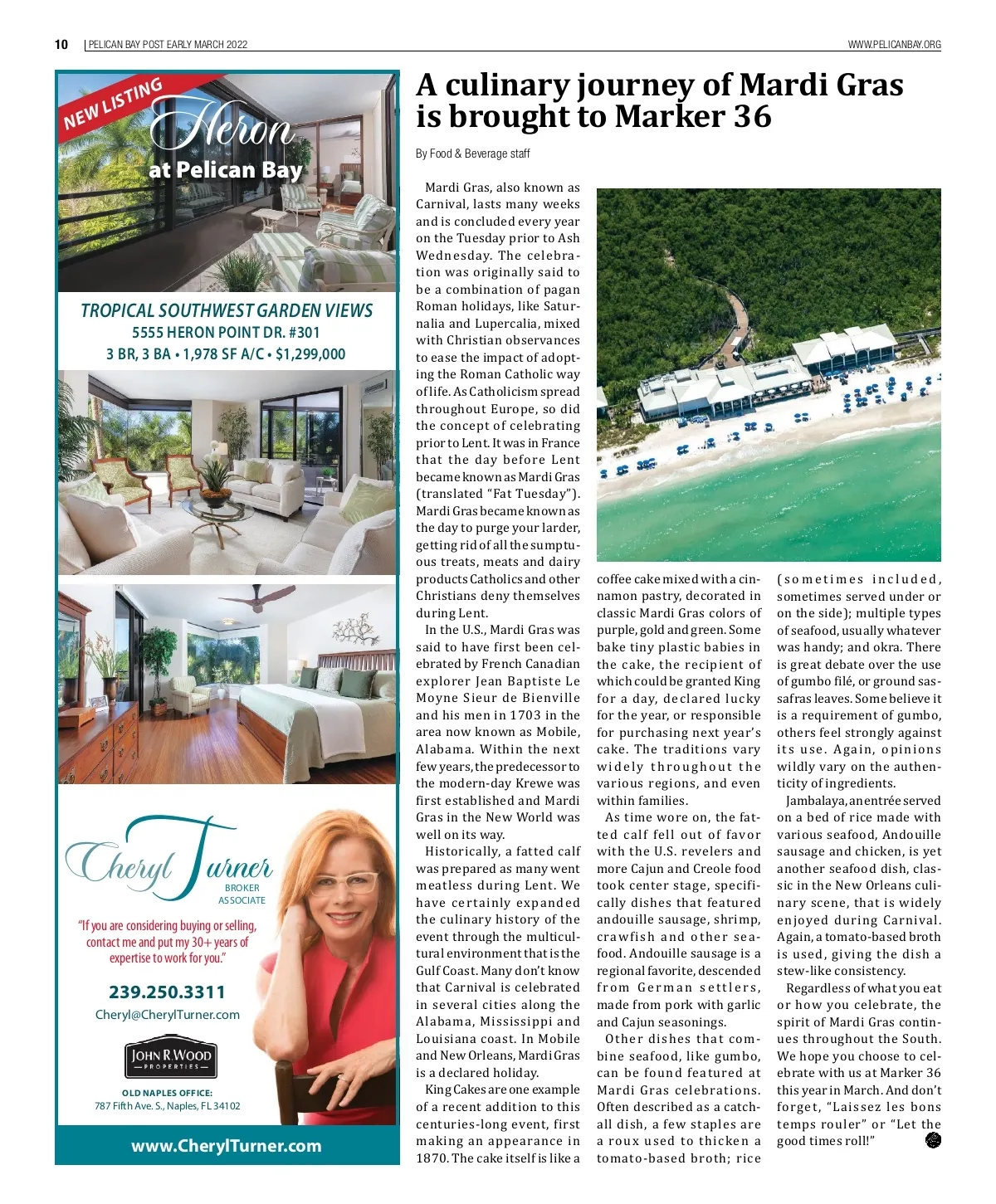 10 | PELICAN BAY POST EARLY MARCH 2022

WWW.PELICANBAY.ORG

NEW LISTING

Heron at Pelican Bay

TROPICAL SOUTHWEST GARDEN VIEWS
5555 HERON POINT DR. #301
3 BR, 3 BA • 1,978 SF A/C • $1,299,000

Cheryl Turner
BROKER ASSOCIATE

"If you are considering buying or selling, contact me and put my 30+ years of expertise to work for you."

239.250.3311
Cheryl@CherylTurner.com

JOHN R WOOD PROPERTIES

OLD NAPLES OFFICE:
787 Fifth Ave. S., Naples, FL 34102

www.CherylTurner.com

A culinary journey of Mardi Gras is brought to Marker 36

By Food & Beverage staff

Mardi Gras, also known as Carnival, lasts many weeks and is concluded every year on the Tuesday prior to Ash Wednesday. The celebration was originally said to be a combination of pagan Roman holidays, like Saturnalia and Lupercalia, mixed with Christian observances to ease the impact of adopting the Roman Catholic way of life. As Catholicism spread throughout Europe, so did the concept of celebrating prior to Lent. It was in France that the day before Lent became known as Mardi Gras (translated "Fat Tuesday"). Mardi Gras became known as the day to purge your larder, getting rid of all the sumptuous treats, meats and dairy products Catholics and other Christians deny themselves during Lent.

In the U.S., Mardi Gras was said to have first been celebrated by French Canadian explorer Jean Baptiste Le Moyne Sieur de Bienville and his men in 1703 in the area now known as Mobile, Alabama. Within the next few years, the predecessor to the modern-day Krewe was first established and Mardi Gras in the New World was well on its way.

Historically, a fatted calf was prepared as many went meatless during Lent. We have certainly expanded the culinary history of the event through the multicultural environment that is the Gulf Coast. Many don't know that Carnival is celebrated in several cities along the Alabama, Mississippi and Louisiana coast. In Mobile and New Orleans, Mardi Gras is a declared holiday.

King Cakes are one example of a recent addition to this centuries-long event, first making an appearance in 1870. The cake itself is like a coffee cake mixed with a cinnamon pastry, decorated in classic Mardi Gras colors of purple, gold and green. Some bake tiny plastic babies in the cake, the recipient of which could be granted King for a day, declared lucky for the year, or responsible for purchasing next year's cake. The traditions vary widely throughout the various regions, and even within families.

As time wore on, the fatted calf fell out of favor with the U.S. revelers and more Cajun and Creole food took center stage, specifically dishes that featured andouille sausage, shrimp, crawfish and other seafood. Andouille sausage is a regional favorite, descended from German settlers, made from pork with garlic and Cajun seasonings.

Other dishes that combine seafood, like gumbo, can be found featured at Mardi Gras celebrations. Often described as a catch-all dish, a few staples are a roux used to thicken a tomato-based broth; rice (sometimes included, sometimes served under or on the side); multiple types of seafood, usually whatever was handy; and okra. There is great debate over the use of gumbo filé, or ground sassafras leaves. Some believe it is a requirement of gumbo, others feel strongly against its use. Again, opinions wildly vary on the authenticity of ingredients.

Jambalaya, an entrée served on a bed of rice made with various seafood, Andouille sausage and chicken, is yet another seafood dish, classic in the New Orleans culinary scene, that is widely enjoyed during Carnival. Again, a tomato-based broth is used, giving the dish a stew-like consistency.

Regardless of what you eat or how you celebrate, the spirit of Mardi Gras continues throughout the South. We hope you choose to celebrate with us at Marker 36 this year in March. And don't forget, "Laissez les bons temps rouler" or "Let the good times roll!"